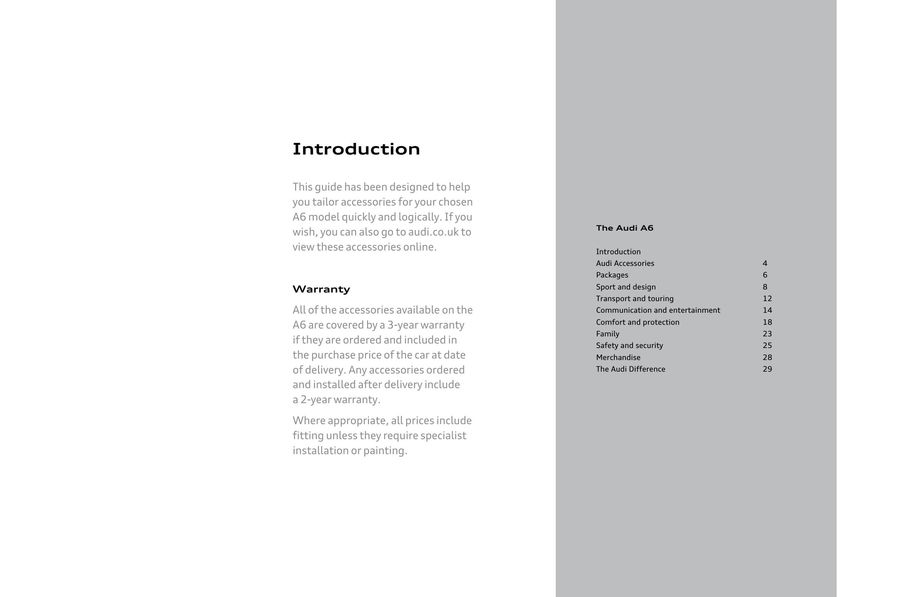 Introduction

This guide has been designed to help you tailor accessories for your chosen A6 model quickly and logically. If you wish, you can also go to audi.co.uk to view these accessories online.

Warranty

All of the accessories available on the A6 are covered by a 3-year warranty if they are ordered and included in the purchase price of the car at date of delivery. Any accessories ordered and installed after delivery include a 2-year warranty.

Where appropriate, all prices include fitting unless they require specialist installation or painting.

The Audi A6

| | |
|---|---|
| Introduction | |
| Audi Accessories | 4 |
| Packages | 6 |
| Sport and design | 8 |
| Transport and touring | 12 |
| Communication and entertainment | 14 |
| Comfort and protection | 18 |
| Family | 23 |
| Safety and security | 25 |
| Merchandise | 28 |
| The Audi Difference | 29 |